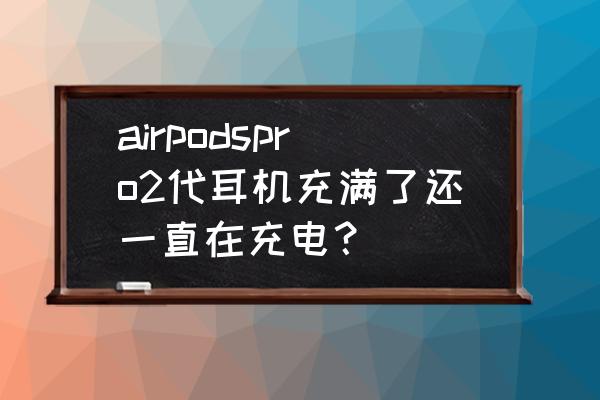 airpodspro2代耳机充满了还一直在充电？